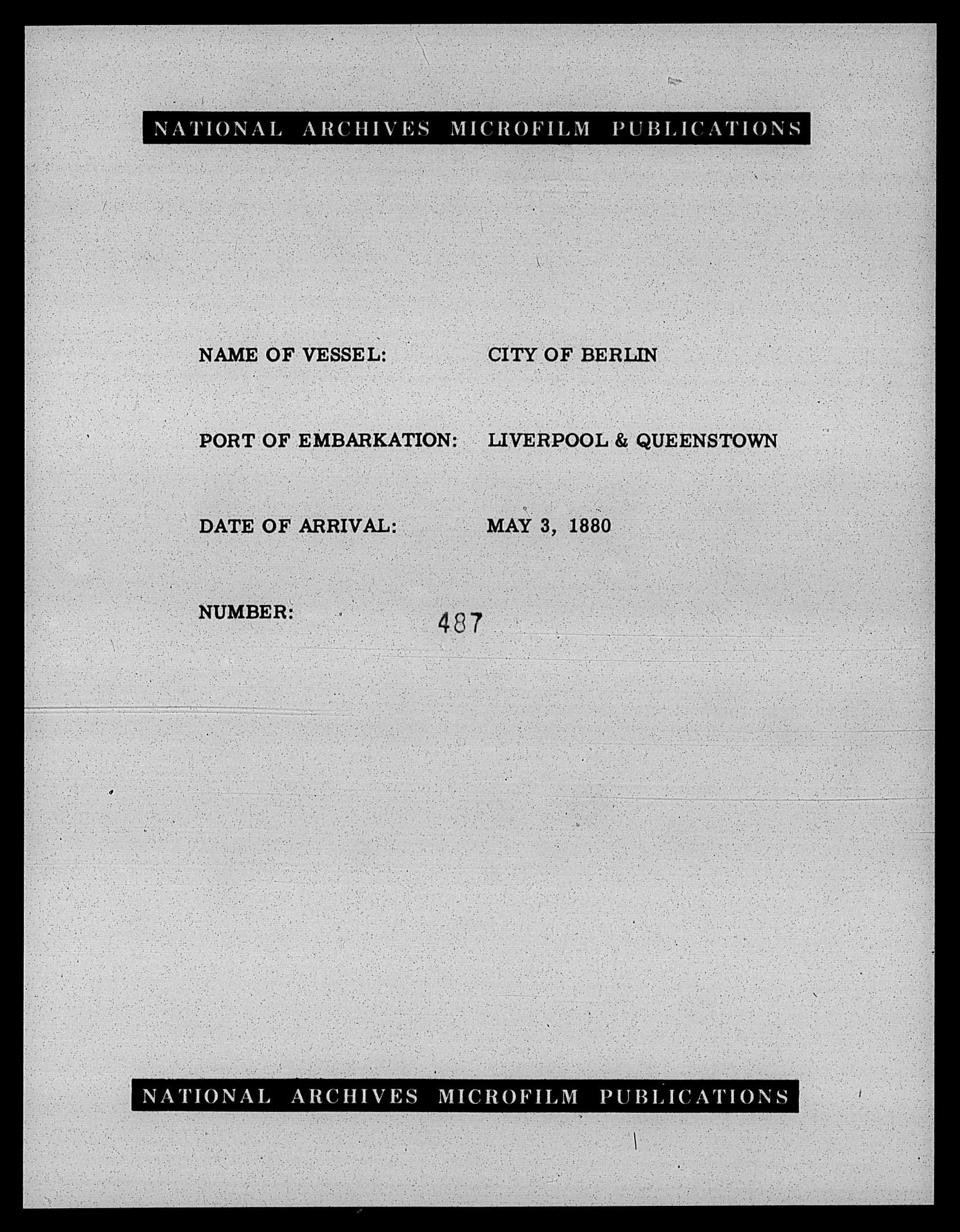 NATIONAL ARCHIVES MICROFILM PUBLICATIONS

NAME OF VESSEL: CITY OF BERLIN

PORT OF EMBARKATION: LIVERPOOL & QUEENSTOWN

DATE OF ARRIVAL: MAY 3, 1880

NUMBER: 487

NATIONAL ARCHIVES MICROFILM PUBLICATIONS